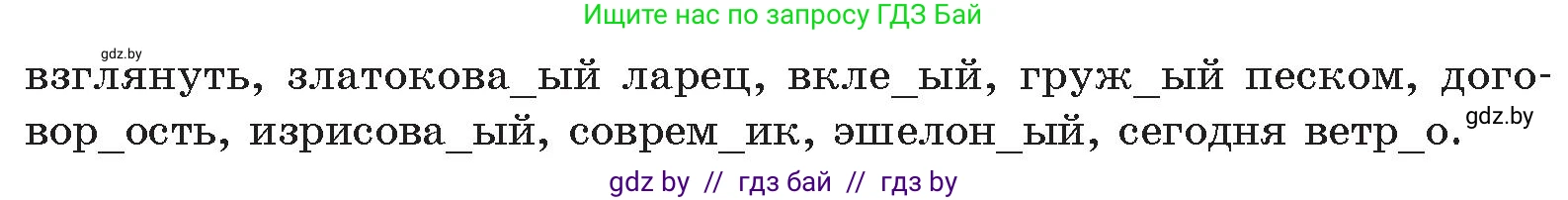 Ищите нас по запросу ГДЗ Бай

gdz.by

взглянуть, златокова_ый ларец, вкле_ый, груж_ый песком, договор_ость, изрисова_ый, соврем_ик, эшелон_ый, сегодня ветр_о.

gdz.by

gdz by // гдз бай // гдз by